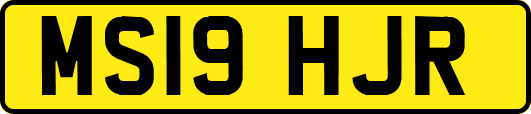 MS19 HJR